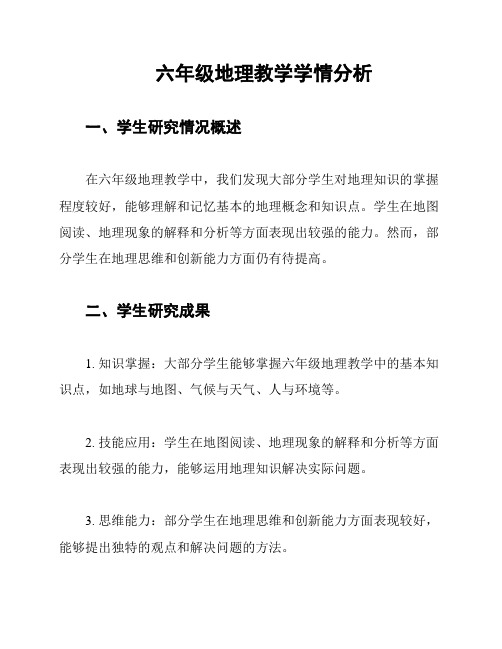 六年级地理教学学情分析

一、学生研究情况概述

在六年级地理教学中，我们发现大部分学生对地理知识的掌握程度较好，能够理解和记忆基本的地理概念和知识点。学生在地图阅读、地理现象的解释和分析等方面表现出较强的能力。然而，部分学生在地理思维和创新能力方面仍有待提高。

二、学生研究成果

1. 知识掌握：大部分学生能够掌握六年级地理教学中的基本知识点，如地球与地图、气候与天气、人与环境等。

2. 技能应用：学生在地图阅读、地理现象的解释和分析等方面表现出较强的能力，能够运用地理知识解决实际问题。

3. 思维能力：部分学生在地理思维和创新能力方面表现较好，能够提出独特的观点和解决问题的方法。